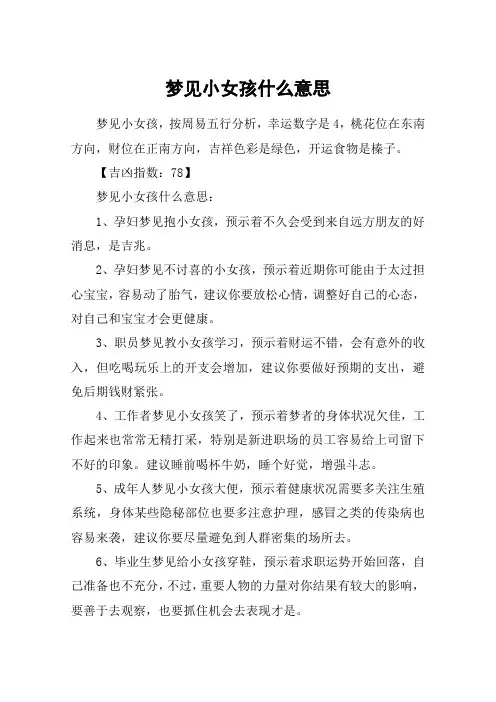 梦见小女孩什么意思

梦见小女孩，按周易五行分析，幸运数字是4，桃花位在东南方向，财位在正南方向，吉祥色彩是绿色，开运食物是榛子。

【吉凶指数：78】

梦见小女孩什么意思：

1、孕妇梦见抱小女孩，预示着不久会受到来自远方朋友的好消息，是吉兆。

2、孕妇梦见不讨喜的小女孩，预示着近期你可能由于太过担心宝宝，容易动了胎气，建议你要放松心情，调整好自己的心态，对自己和宝宝才会更健康。

3、职员梦见教小女孩学习，预示着财运不错，会有意外的收入，但吃喝玩乐上的开支会增加，建议你要做好预期的支出，避免后期钱财紧张。

4、工作者梦见小女孩笑了，预示着梦者的身体状况欠佳，工作起来也常常无精打采，特别是新进职场的员工容易给上司留下不好的印象。建议睡前喝杯牛奶，睡个好觉，增强斗志。

5、成年人梦见小女孩大便，预示着健康状况需要多关注生殖系统，身体某些隐秘部位也要多注意护理，感冒之类的传染病也容易来袭，建议你要尽量避免到人群密集的场所去。

6、毕业生梦见给小女孩穿鞋，预示着求职运势开始回落，自己准备也不充分，不过，重要人物的力量对你结果有较大的影响，要善于去观察，也要抓住机会去表现才是。